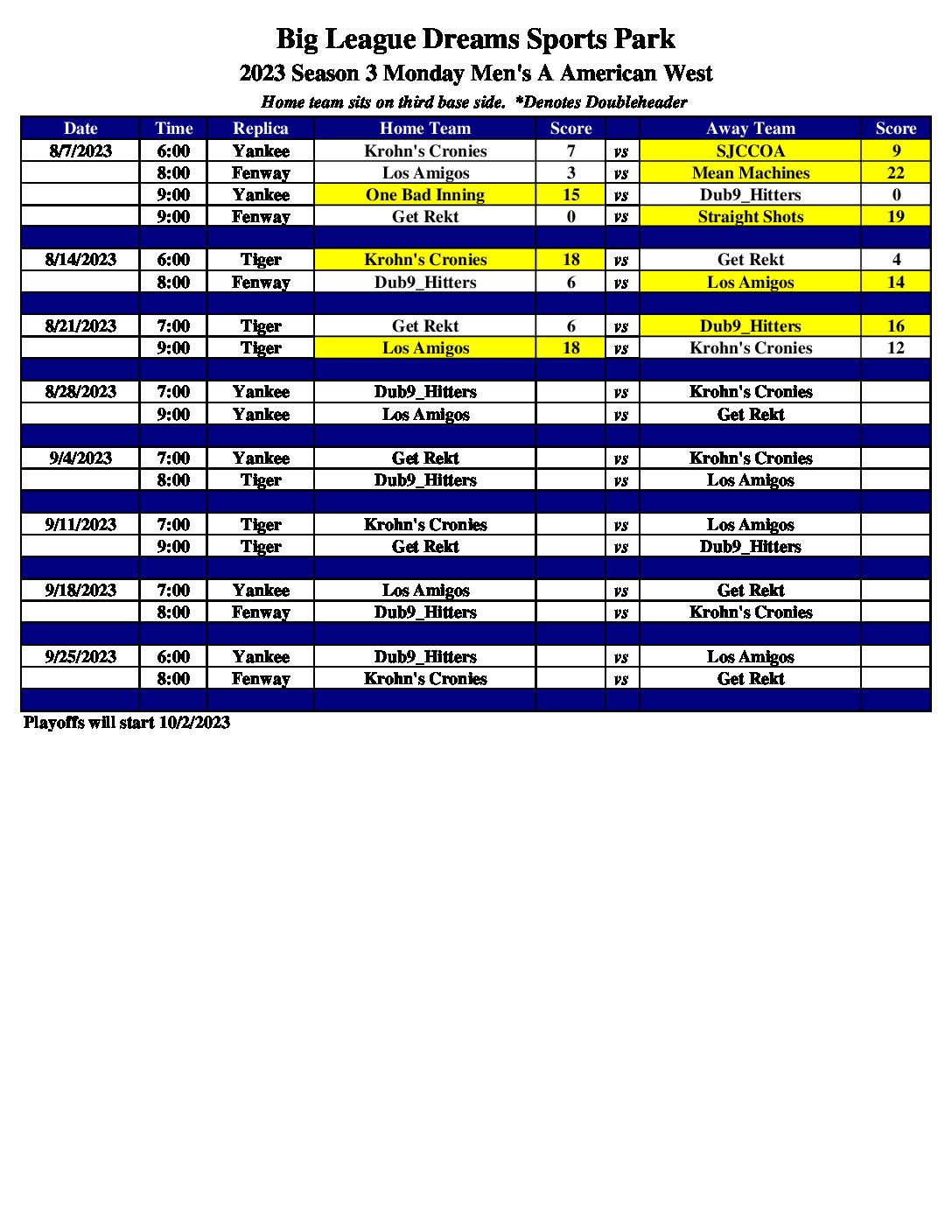 Big League Dreams Sports Park
2023 Season 3 Monday Men's A American West
Home team sits on third base side. *Denotes Doubleheader

| Date | Time | Replica | Home Team | Score | | Away Team | Score |
|---|---|---|---|---|---|---|---|
| 8/7/2023 | 6:00 | Yankee | Krohn's Cronies | 7 | vs | SJCCOA | 9 |
| | 8:00 | Fenway | Los Amigos | 3 | vs | Mean Machines | 22 |
| | 9:00 | Yankee | One Bad Inning | 15 | vs | Dub9_Hitters | 0 |
| | 9:00 | Fenway | Get Rekt | 0 | vs | Straight Shots | 19 |
| | | | | | | | |
| 8/14/2023 | 6:00 | Tiger | Krohn's Cronies | 18 | vs | Get Rekt | 4 |
| | 8:00 | Fenway | Dub9_Hitters | 6 | vs | Los Amigos | 14 |
| | | | | | | | |
| 8/21/2023 | 7:00 | Tiger | Get Rekt | 6 | vs | Dub9_Hitters | 16 |
| | 9:00 | Tiger | Los Amigos | 18 | vs | Krohn's Cronies | 12 |
| | | | | | | | |
| 8/28/2023 | 7:00 | Yankee | Dub9_Hitters | | vs | Krohn's Cronies | |
| | 9:00 | Yankee | Los Amigos | | vs | Get Rekt | |
| | | | | | | | |
| 9/4/2023 | 7:00 | Yankee | Get Rekt | | vs | Krohn's Cronies | |
| | 8:00 | Tiger | Dub9_Hitters | | vs | Los Amigos | |
| | | | | | | | |
| 9/11/2023 | 7:00 | Tiger | Krohn's Cronies | | vs | Los Amigos | |
| | 9:00 | Tiger | Get Rekt | | vs | Dub9_Hitters | |
| | | | | | | | |
| 9/18/2023 | 7:00 | Yankee | Los Amigos | | vs | Get Rekt | |
| | 8:00 | Fenway | Dub9_Hitters | | vs | Krohn's Cronies | |
| | | | | | | | |
| 9/25/2023 | 6:00 | Yankee | Dub9_Hitters | | vs | Los Amigos | |
| | 8:00 | Fenway | Krohn's Cronies | | vs | Get Rekt | |
| | | | | | | | |

Playoffs will start 10/2/2023